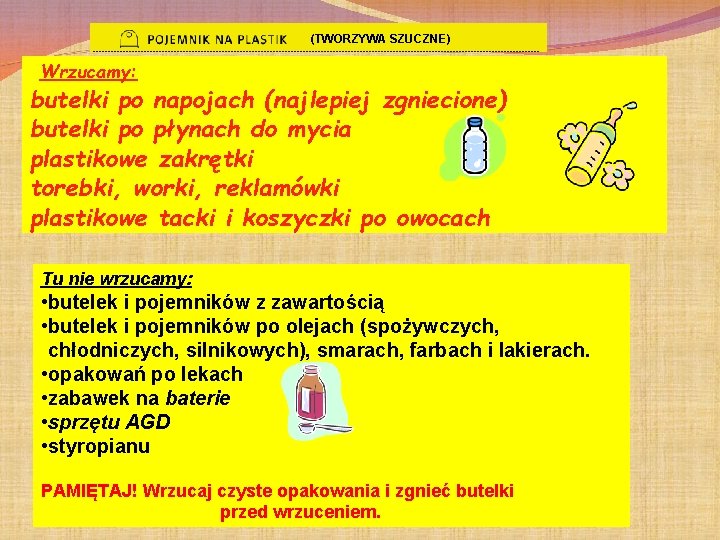 POJEMNIK NA PLASTIK (TWORZYWA SZUCZNE)

Wrzucamy:
butelki po napojach (najlepiej zgniecione)
butelki po płynach do mycia
plastikowe zakrętki
torebki, worki, reklamówki
plastikowe tacki i koszyczki po owocach

Tu nie wrzucamy:
•butelek i pojemników z zawartością
•butelek i pojemników po olejach (spożywczych, chłodniczych, silnikowych), smarach, farbach i lakierach.
•opakowań po lekach
•zabawek na baterie
•sprzętu AGD
•styropianu

PAMIĘTAJ! Wrzucaj czyste opakowania i zgnieć butelki przed wrzuceniem.